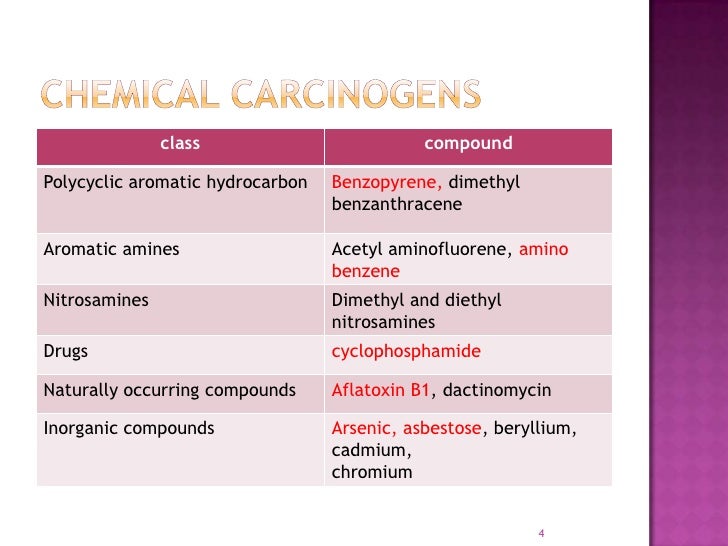 CHEMICAL CARCINOGENS

| class | compound |
|---|---|
| Polycyclic aromatic hydrocarbon | Benzopyrene, dimethyl benzanthracene |
| Aromatic amines | Acetyl aminofluorene, amino benzene |
| Nitrosamines | Dimethyl and diethyl nitrosamines |
| Drugs | cyclophosphamide |
| Naturally occurring compounds | Aflatoxin B1, dactinomycin |
| Inorganic compounds | Arsenic, asbestose, beryllium, cadmium, chromium |

4